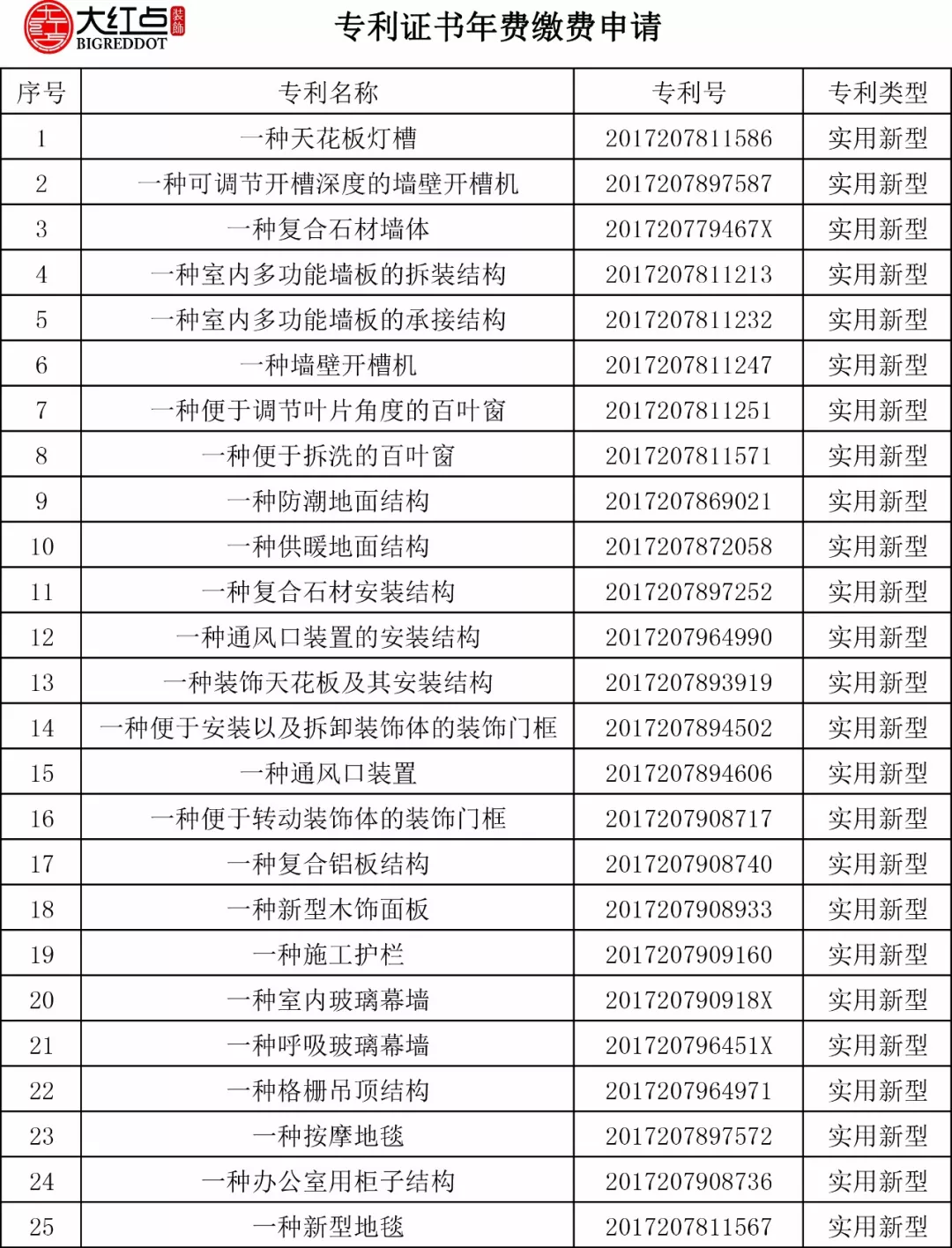 大红点 装饰
BIGREDDOT

专利证书年费缴费申请

| 序号 | 专利名称 | 专利号 | 专利类型 |
|---|---|---|---|
| 1 | 一种天花板灯槽 | 2017207811586 | 实用新型 |
| 2 | 一种可调节开槽深度的墙壁开槽机 | 2017207897587 | 实用新型 |
| 3 | 一种复合石材墙体 | 201720779467X | 实用新型 |
| 4 | 一种室内多功能墙板的拆装结构 | 2017207811213 | 实用新型 |
| 5 | 一种室内多功能墙板的承接结构 | 2017207811232 | 实用新型 |
| 6 | 一种墙壁开槽机 | 2017207811247 | 实用新型 |
| 7 | 一种便于调节叶片角度的百叶窗 | 2017207811251 | 实用新型 |
| 8 | 一种便于拆洗的百叶窗 | 2017207811571 | 实用新型 |
| 9 | 一种防潮地面结构 | 2017207869021 | 实用新型 |
| 10 | 一种供暖地面结构 | 2017207872058 | 实用新型 |
| 11 | 一种复合石材安装结构 | 2017207897252 | 实用新型 |
| 12 | 一种通风口装置的安装结构 | 2017207964990 | 实用新型 |
| 13 | 一种装饰天花板及其安装结构 | 2017207893919 | 实用新型 |
| 14 | 一种便于安装以及拆卸装饰体的装饰门框 | 2017207894502 | 实用新型 |
| 15 | 一种通风口装置 | 2017207894606 | 实用新型 |
| 16 | 一种便于转动装饰体的装饰门框 | 2017207908717 | 实用新型 |
| 17 | 一种复合铝板结构 | 2017207908740 | 实用新型 |
| 18 | 一种新型木饰面板 | 2017207908933 | 实用新型 |
| 19 | 一种施工护栏 | 2017207909160 | 实用新型 |
| 20 | 一种室内玻璃幕墙 | 201720790918X | 实用新型 |
| 21 | 一种呼吸玻璃幕墙 | 201720796451X | 实用新型 |
| 22 | 一种格栅吊顶结构 | 2017207964971 | 实用新型 |
| 23 | 一种按摩地毯 | 2017207897572 | 实用新型 |
| 24 | 一种办公室用柜子结构 | 2017207908736 | 实用新型 |
| 25 | 一种新型地毯 | 2017207811567 | 实用新型 |